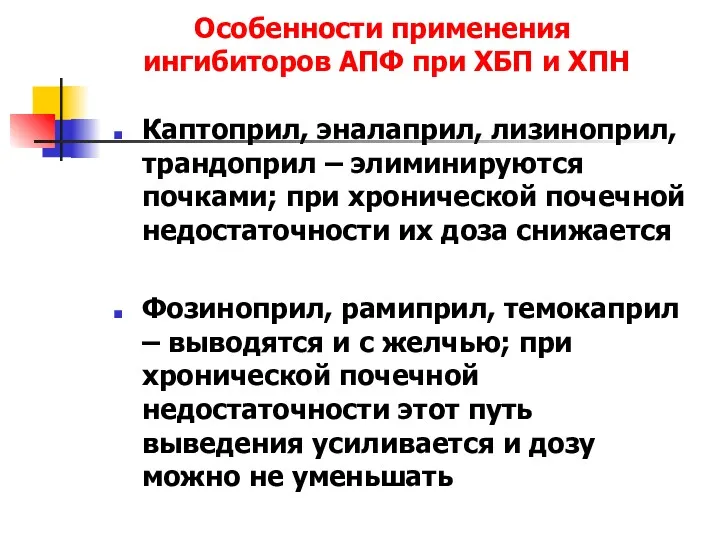 Особенности применения ингибиторов АПФ при ХБП и ХПН

Каптоприл, эналаприл, лизиноприл, трандоприл – элиминируются почками; при хронической почечной недостаточности их доза снижается

Фозиноприл, рамиприл, темокаприл – выводятся и с желчью; при хронической почечной недостаточности этот путь выведения усиливается и дозу можно не уменьшать